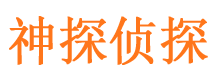 神探侦探